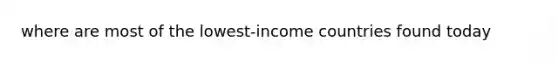 where are most of the lowest-income countries found today